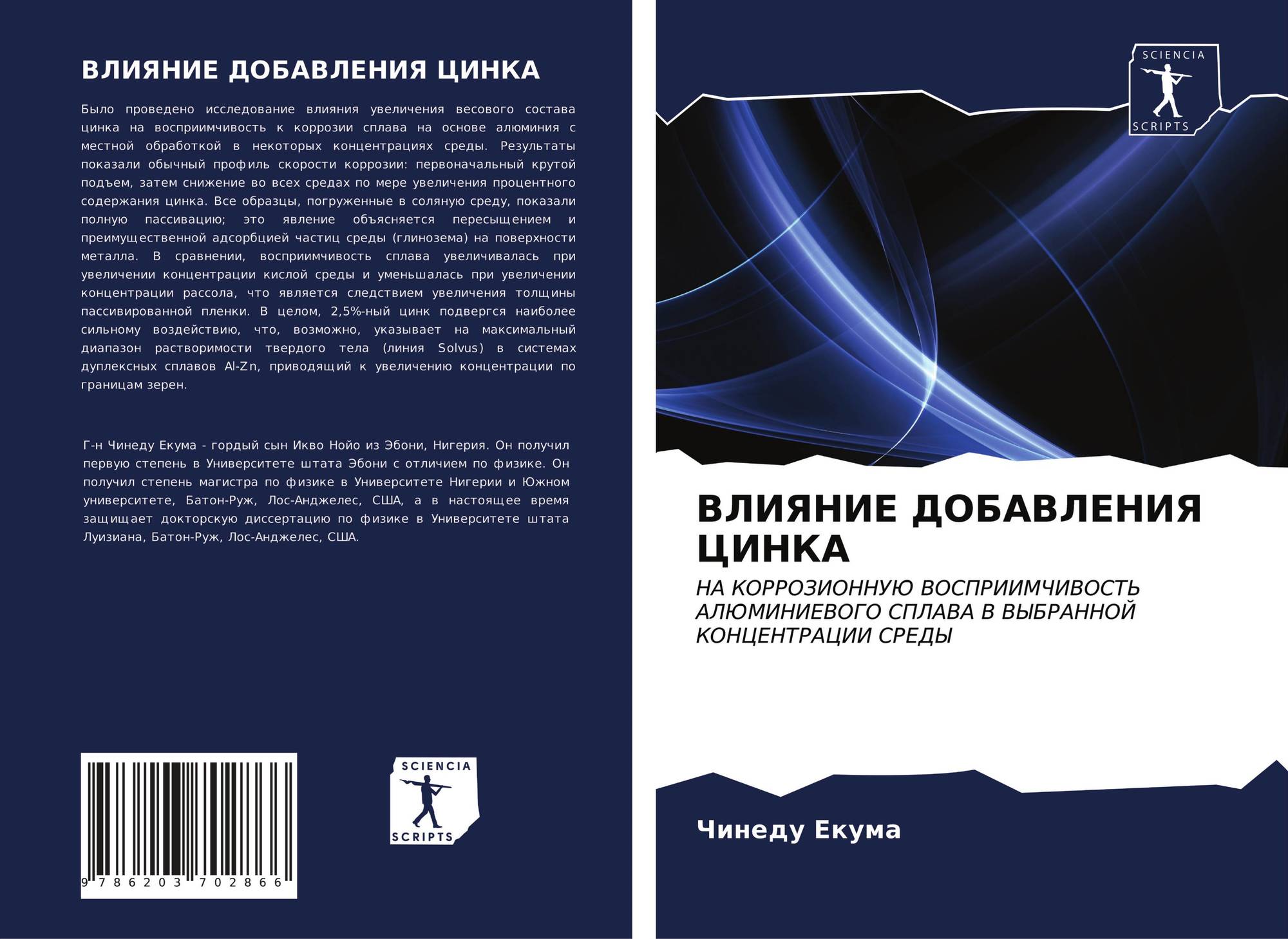 ВЛИЯНИЕ ДОБАВЛЕНИЯ ЦИНКА

Было проведено исследование влияния увеличения весового состава цинка на восприимчивость к коррозии сплава на основе алюминия с местной обработкой в некоторых концентрациях среды. Результаты показали обычный профиль скорости коррозии: первоначальный крутой подъем, затем снижение во всех средах по мере увеличения процентного содержания цинка. Все образцы, погруженные в соляную среду, показали полную пассивацию; это явление объясняется пересыщением и преимущественной адсорбцией частиц среды (глинозема) на поверхности металла. В сравнении, восприимчивость сплава увеличивалась при увеличении концентрации кислой среды и уменьшалась при увеличении концентрации рассола, что является следствием увеличения толщины пассивированной пленки. В целом, 2,5%-ный цинк подвергся наиболее сильному воздействию, что, возможно, указывает на максимальный диапазон растворимости твердого тела (линия Solvus) в системах дуплексных сплавов Al-Zn, приводящий к увеличению концентрации по границам зерен.

Г-н Чинеду Екума - гордый сын Икво Нойо из Эбони, Нигерия. Он получил первую степень в Университете штата Эбони с отличием по физике. Он получил степень магистра по физике в Университете Нигерии и Южном университете, Батон-Руж, Лос-Анджелес, США, а в настоящее время защищает докторскую диссертацию по физике в Университете штата Луизиана, Батон-Руж, Лос-Анджелес, США.

9 786203 702866

SCIENCIA SCRIPTS

SCIENCIA SCRIPTS

ВЛИЯНИЕ ДОБАВЛЕНИЯ ЦИНКА

НА КОРРОЗИОННУЮ ВОСПРИИМЧИВОСТЬ АЛЮМИНИЕВОГО СПЛАВА В ВЫБРАННОЙ КОНЦЕНТРАЦИИ СРЕДЫ

Чинеду Екума